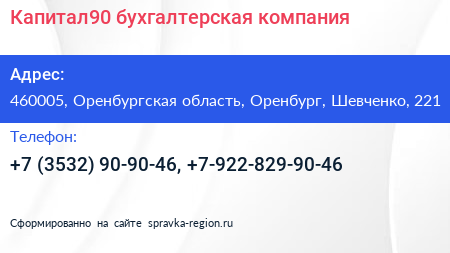 Капитал90 бухгалтерская компания

Адрес:

460005, Оренбургская область, Оренбург, Шевченко, 221

Телефон:

+7 (3532) 90-90-46, +7-922-829-90-46

Сформированно на сайте spravka-region.ru